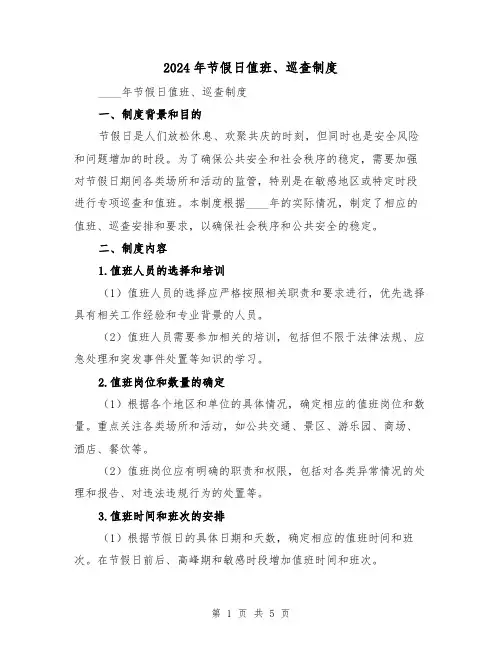 2024年节假日值班、巡查制度

____年节假日值班、巡查制度

一、制度背景和目的

节假日是人们放松休息、欢聚共庆的时刻，但同时也是安全风险和问题增加的时段。为了确保公共安全和社会秩序的稳定，需要加强对节假日期间各类场所和活动的监管，特别是在敏感地区或特定时段进行专项巡查和值班。本制度根据____年的实际情况，制定了相应的值班、巡查安排和要求，以确保社会秩序和公共安全的稳定。

二、制度内容

1.值班人员的选择和培训

（1）值班人员的选择应严格按照相关职责和要求进行，优先选择具有相关工作经验和专业背景的人员。

（2）值班人员需要参加相关的培训，包括但不限于法律法规、应急处理和突发事件处置等知识的学习。

2.值班岗位和数量的确定

（1）根据各个地区和单位的具体情况，确定相应的值班岗位和数量。重点关注各类场所和活动，如公共交通、景区、游乐园、商场、酒店、餐饮等。

（2）值班岗位应有明确的职责和权限，包括对各类异常情况的处理和报告、对违法违规行为的处置等。

3.值班时间和班次的安排

（1）根据节假日的具体日期和天数，确定相应的值班时间和班次。在节假日前后、高峰期和敏感时段增加值班时间和班次。

第 1 页 共 5 页